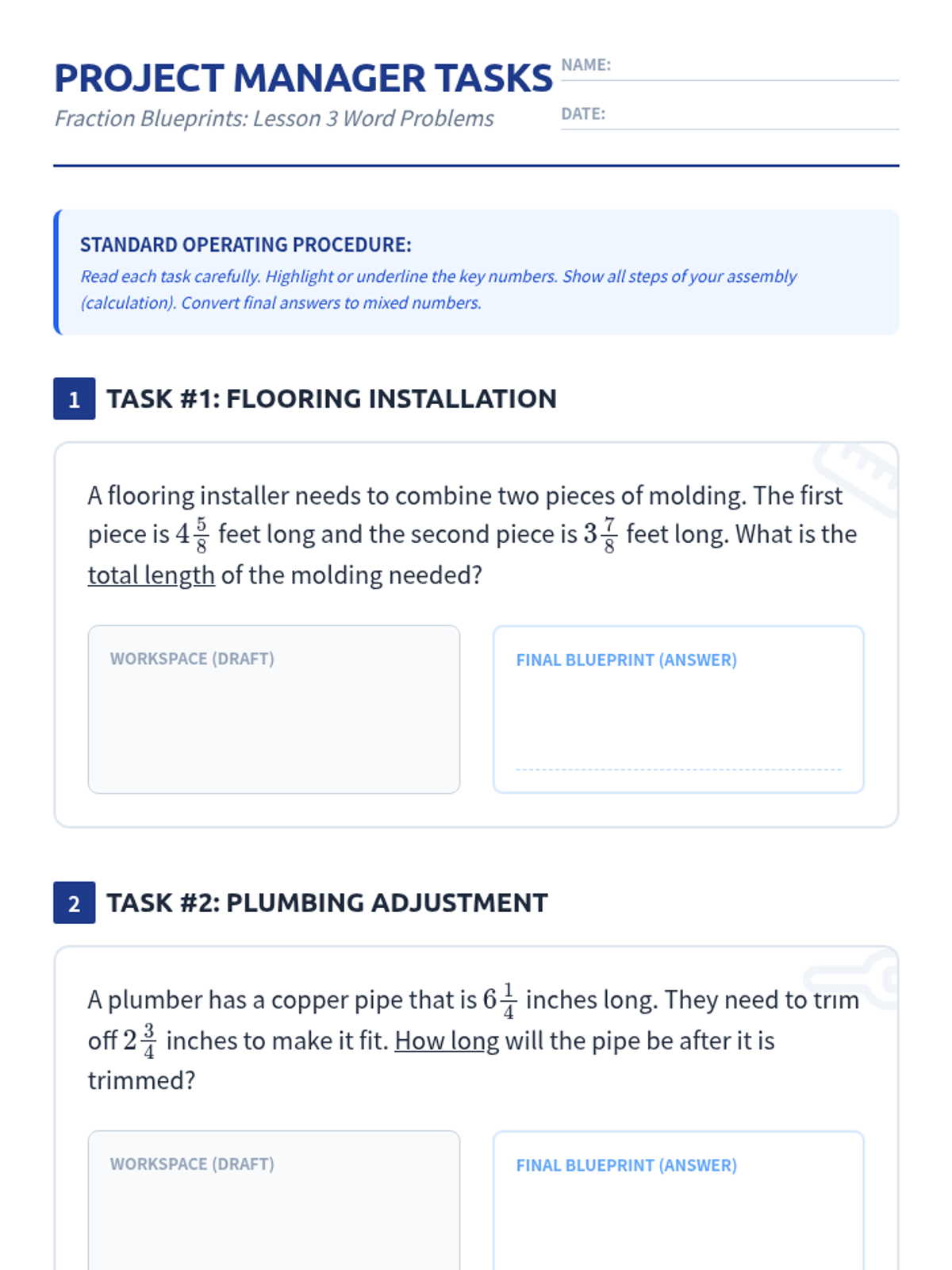 PROJECT MANAGER TASKS
Fraction Blueprints: Lesson 3 Word Problems

NAME:
DATE:

STANDARD OPERATING PROCEDURE:
Read each task carefully. Highlight or underline the key numbers. Show all steps of your assembly (calculation). Convert final answers to mixed numbers.

1 TASK #1: FLOORING INSTALLATION

A flooring installer needs to combine two pieces of molding. The first piece is $4\frac{5}{8}$ feet long and the second piece is $3\frac{7}{8}$ feet long. What is the total length of the molding needed?

WORKSPACE (DRAFT)

FINAL BLUEPRINT (ANSWER)

2 TASK #2: PLUMBING ADJUSTMENT

A plumber has a copper pipe that is $6\frac{1}{4}$ inches long. They need to trim off $2\frac{3}{4}$ inches to make it fit. How long will the pipe be after it is trimmed?

WORKSPACE (DRAFT)

FINAL BLUEPRINT (ANSWER)